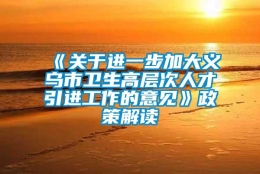 《关于进一步加大义乌市卫生高层次人才引进工作的意见》政策解读